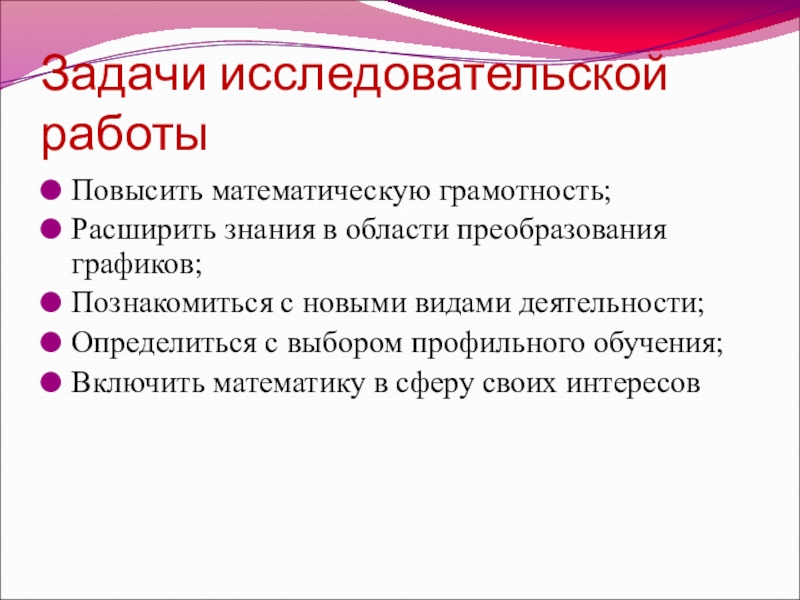 Задачи исследовательской работы

• Повысить математическую грамотность;
• Расширить знания в области преобразования графиков;
• Познакомиться с новыми видами деятельности;
• Определиться с выбором профильного обучения;
• Включить математику в сферу своих интересов